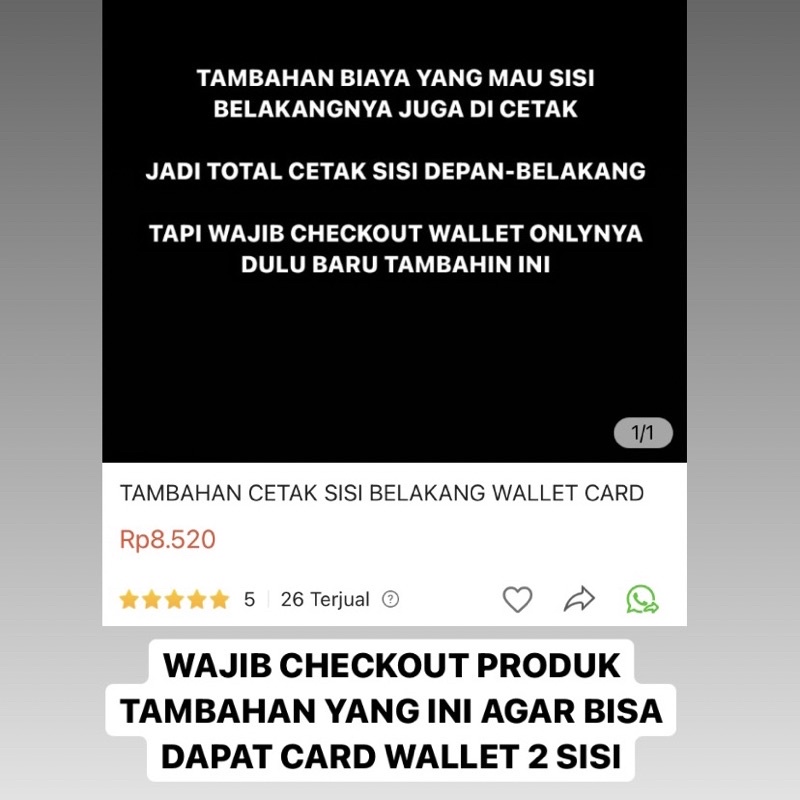 TAMBAHAN BIAYA YANG MAU SISI BELAKANGNYA JUGA DI CETAK

JADI TOTAL CETAK SISI DEPAN-BELAKANG

TAPI WAJIB CHECKOUT WALLET ONLYNYA DULU BARU TAMBAHIN INI

1/1

TAMBAHAN CETAK SISI BELAKANG WALLET CARD

Rp8.520

5 | 26 Terjual

WAJIB CHECKOUT PRODUK TAMBAHAN YANG INI AGAR BISA DAPAT CARD WALLET 2 SISI